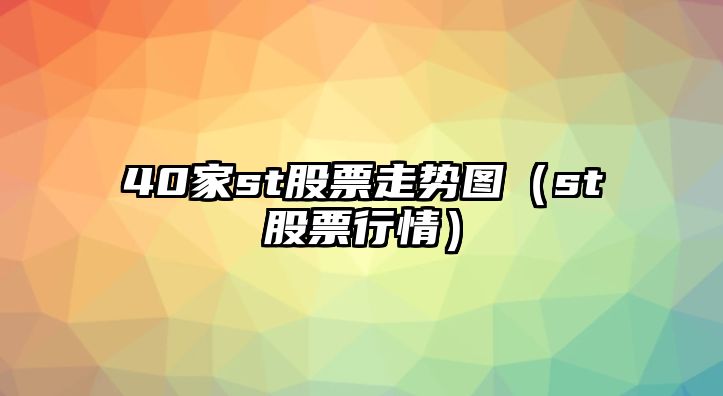 40家st股票走势图（st股票行情）